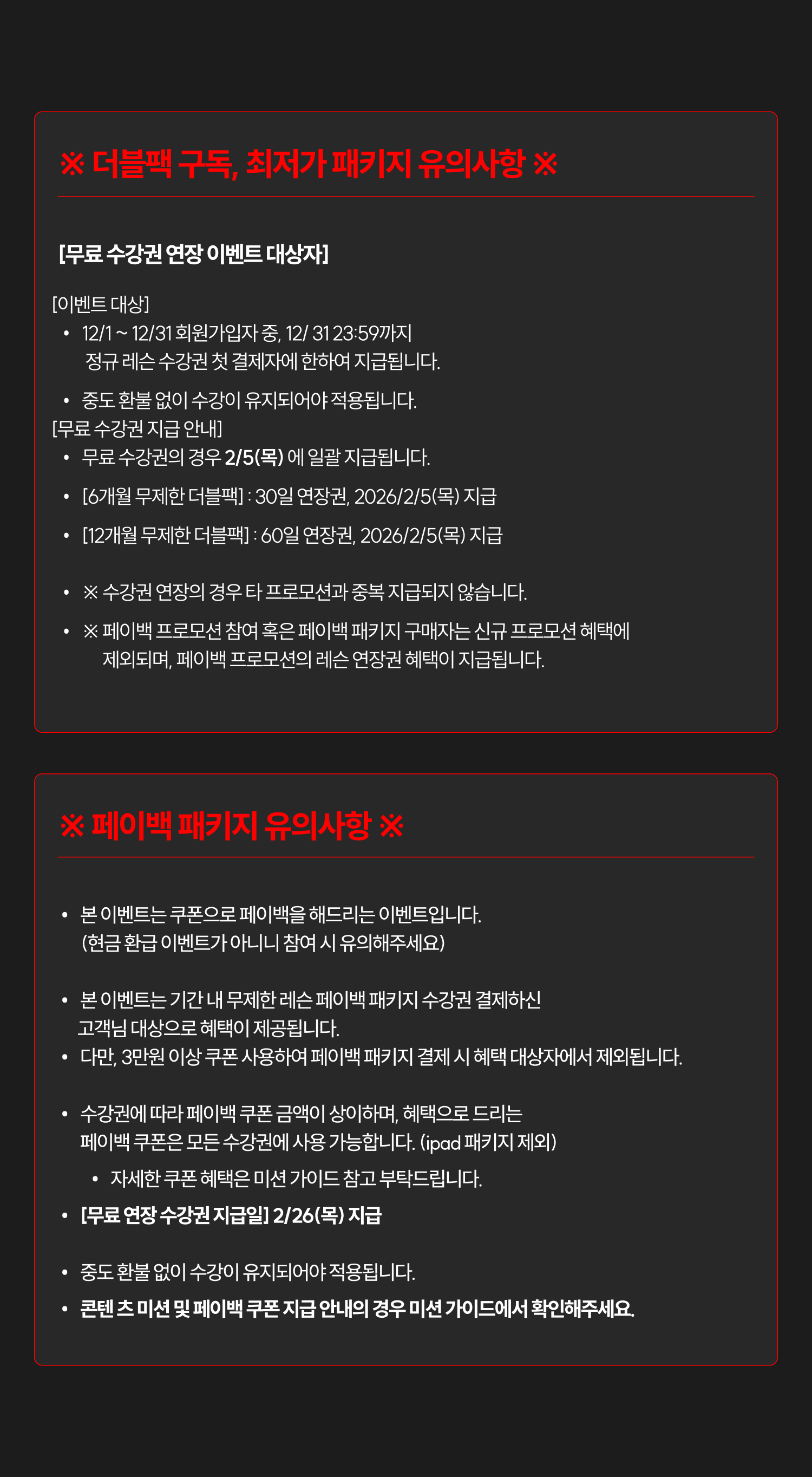 ※ 더블팩 구독, 최저가 패키지 유의사항 ※

[무료 수강권 연장 이벤트 대상자]

[이벤트 대상]
• 12/1 ~ 12/31 회원가입자 중, 12/ 31 23:59까지 정규 레슨 수강권 첫 결제자에 한하여 지급됩니다.
• 중도 환불 없이 수강이 유지되어야 적용됩니다.
[무료 수강권 지급 안내]
• 무료 수강권의 경우 2/5(목) 에 일괄 지급됩니다.
• [6개월 무제한 더블팩] : 30일 연장권, 2026/2/5(목) 지급
• [12개월 무제한 더블팩] : 60일 연장권, 2026/2/5(목) 지급

• ※ 수강권 연장의 경우 타 프로모션과 중복 지급되지 않습니다.
• ※ 페이백 프로모션 참여 혹은 페이백 패키지 구매자는 신규 프로모션 혜택에 제외되며, 페이백 프로모션의 레슨 연장권 혜택이 지급됩니다.

※ 페이백 패키지 유의사항 ※

• 본 이벤트는 쿠폰으로 페이백을 해드리는 이벤트입니다. (현금 환급 이벤트가 아니니 참여 시 유의해주세요)

• 본 이벤트는 기간 내 무제한 레슨 페이백 패키지 수강권 결제하신 고객님 대상으로 혜택이 제공됩니다.
• 다만, 3만원 이상 쿠폰 사용하여 페이백 패키지 결제 시 혜택 대상자에서 제외됩니다.

• 수강권에 따라 페이백 쿠폰 금액이 상이하며, 혜택으로 드리는 페이백 쿠폰은 모든 수강권에 사용 가능합니다. (ipad 패키지 제외)
• 자세한 쿠폰 혜택은 미션 가이드 참고 부탁드립니다.
• [무료 연장 수강권 지급일] 2/26(목) 지급

• 중도 환불 없이 수강이 유지되어야 적용됩니다.
• 콘텐 츠 미션 및 페이백 쿠폰 지급 안내의 경우 미션 가이드에서 확인해주세요.